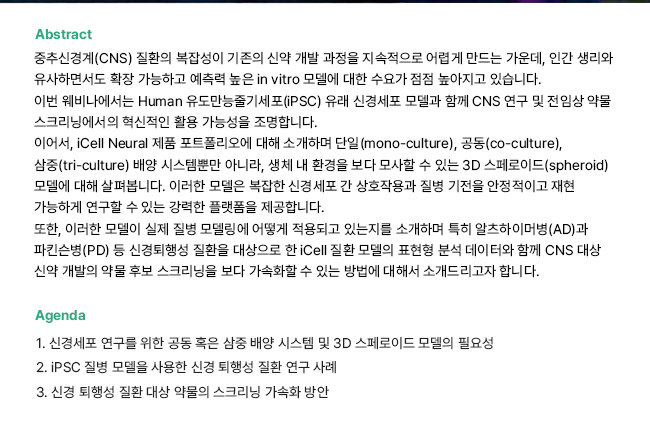 Abstract

중추신경계(CNS) 질환의 복잡성이 기존의 신약 개발 과정을 지속적으로 어렵게 만드는 가운데, 인간 생리와 유사하면서도 확장 가능하고 예측력 높은 in vitro 모델에 대한 수요가 점점 높아지고 있습니다.

이번 웨비나에서는 Human 유도만능줄기세포(iPSC) 유래 신경세포 모델과 함께 CNS 연구 및 전임상 약물 스크리닝에서의 혁신적인 활용 가능성을 조명합니다.

이어서, iCell Neural 제품 포트폴리오에 대해 소개하며 단일(mono-culture), 공동(co-culture), 삼중(tri-culture) 배양 시스템뿐만 아니라, 생체 내 환경을 보다 모사할 수 있는 3D 스페로이드(spheroid) 모델에 대해 살펴봅니다. 이러한 모델은 복잡한 신경세포 간 상호작용과 질병 기전을 안정적이고 재현 가능하게 연구할 수 있는 강력한 플랫폼을 제공합니다.

또한, 이러한 모델이 실제 질병 모델링에 어떻게 적용되고 있는지를 소개하며 특히 알츠하이머병(AD)과 파킨슨병(PD) 등 신경퇴행성 질환을 대상으로 한 iCell 질환 모델의 표현형 분석 데이터와 함께 CNS 대상 신약 개발의 약물 후보 스크리닝을 보다 가속화할 수 있는 방법에 대해서 소개드리고자 합니다.

Agenda

1. 신경세포 연구를 위한 공동 혹은 삼중 배양 시스템 및 3D 스페로이드 모델의 필요성
2. iPSC 질병 모델을 사용한 신경 퇴행성 질환 연구 사례
3. 신경 퇴행성 질환 대상 약물의 스크리닝 가속화 방안